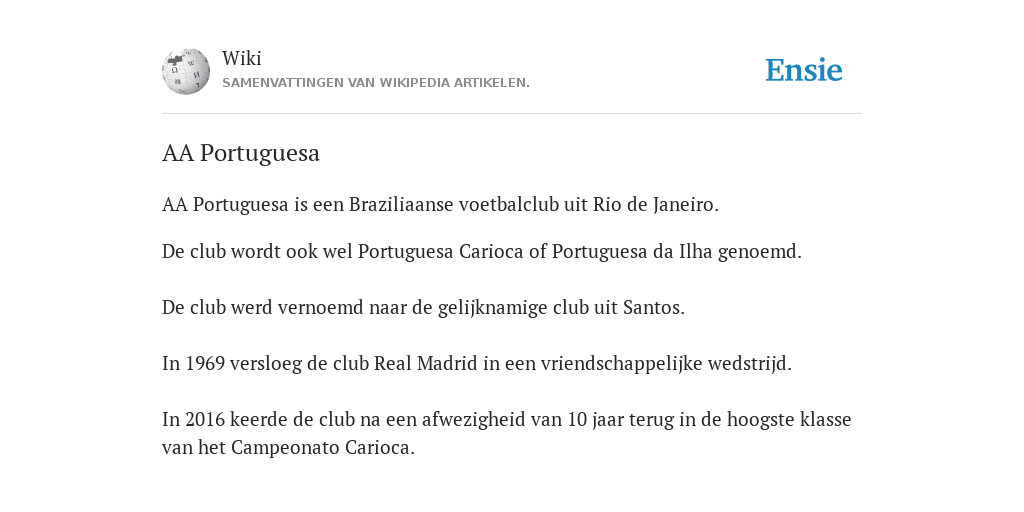 Wiki
SAMENVATTINGEN VAN WIKIPEDIA ARTIKELEN.

Ensie

AA Portuguesa

AA Portuguesa is een Braziliaanse voetbalclub uit Rio de Janeiro.

De club wordt ook wel Portuguesa Carioca of Portuguesa da Ilha genoemd.

De club werd vernoemd naar de gelijknamige club uit Santos.

In 1969 versloeg de club Real Madrid in een vriendschappelijke wedstrijd.

In 2016 keerde de club na een afwezigheid van 10 jaar terug in de hoogste klasse van het Campeonato Carioca.